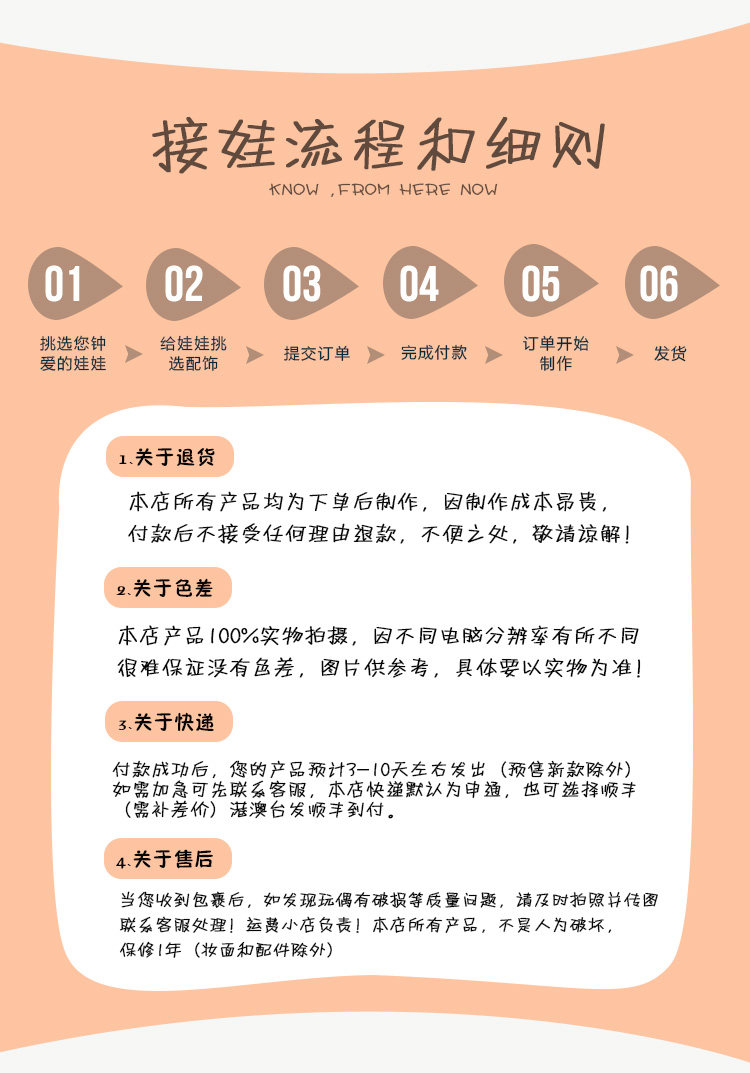 接娃流程和细则

KNOW ,FROM HERE NOW

01
挑选您钟爱的娃娃

02
给娃娃挑选配饰

03
提交订单

04
完成付款

05
订单开始制作

06
发货

1.关于退货

本店所有产品均为下单后制作，因制作成本昂贵，付款后不接受任何理由退款，不便之处，敬请谅解！

2.关于色差

本店产品100%实物拍摄，因不同电脑分辨率有所不同很难保证没有色差，图片供参考，具体要以实物为准！

3.关于快递

付款成功后，您的产品预计3-10天左右发出（预售新款除外）如需加急可先联系客服，本店快递默认为申通，也可选择顺丰（需补差价）港澳台发顺丰到付。

4.关于售后

当您收到包裹后，如发现玩偶有破损等质量问题，请及时拍照并传图联系客服处理！运费小店负责！本店所有产品，不是人为破坏，保修1年（妆面和配件除外）